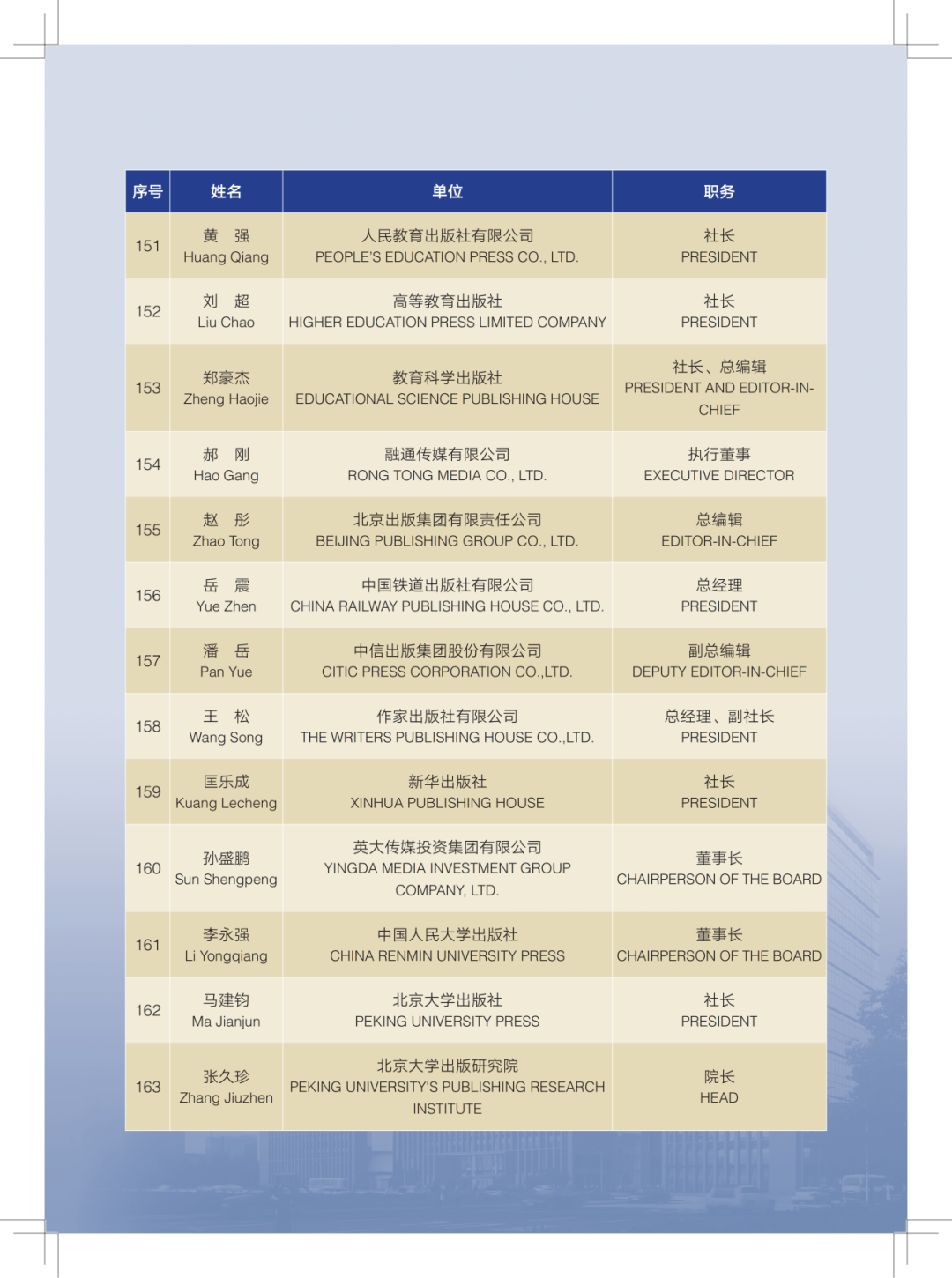 | 序号 | 姓名 | 单位 | 职务 |
|---|---|---|---|
| 151 | 黄 强 Huang Qiang | 人民教育出版社有限公司 PEOPLE'S EDUCATION PRESS CO., LTD. | 社长 PRESIDENT |
| 152 | 刘 超 Liu Chao | 高等教育出版社 HIGHER EDUCATION PRESS LIMITED COMPANY | 社长 PRESIDENT |
| 153 | 郑豪杰 Zheng Haojie | 教育科学出版社 EDUCATIONAL SCIENCE PUBLISHING HOUSE | 社长、总编辑 PRESIDENT AND EDITOR-IN-CHIEF |
| 154 | 郝 刚 Hao Gang | 融通传媒有限公司 RONG TONG MEDIA CO., LTD. | 执行董事 EXECUTIVE DIRECTOR |
| 155 | 赵 彤 Zhao Tong | 北京出版集团有限责任公司 BEIJING PUBLISHING GROUP CO., LTD. | 总编辑 EDITOR-IN-CHIEF |
| 156 | 岳 震 Yue Zhen | 中国铁道出版社有限公司 CHINA RAILWAY PUBLISHING HOUSE CO., LTD. | 总经理 PRESIDENT |
| 157 | 潘 岳 Pan Yue | 中信出版集团股份有限公司 CITIC PRESS CORPORATION CO.,LTD. | 副总编辑 DEPUTY EDITOR-IN-CHIEF |
| 158 | 王 松 Wang Song | 作家出版社有限公司 THE WRITERS PUBLISHING HOUSE CO.,LTD. | 总经理、副社长 PRESIDENT |
| 159 | 匡乐成 Kuang Lecheng | 新华出版社 XINHUA PUBLISHING HOUSE | 社长 PRESIDENT |
| 160 | 孙盛鹏 Sun Shengpeng | 英大传媒投资集团有限公司 YINGDA MEDIA INVESTMENT GROUP COMPANY, LTD. | 董事长 CHAIRPERSON OF THE BOARD |
| 161 | 李永强 Li Yongqiang | 中国人民大学出版社 CHINA RENMIN UNIVERSITY PRESS | 董事长 CHAIRPERSON OF THE BOARD |
| 162 | 马建钧 Ma Jianjun | 北京大学出版社 PEKING UNIVERSITY PRESS | 社长 PRESIDENT |
| 163 | 张久珍 Zhang Jiuzhen | 北京大学出版研究院 PEKING UNIVERSITY'S PUBLISHING RESEARCH INSTITUTE | 院长 HEAD |